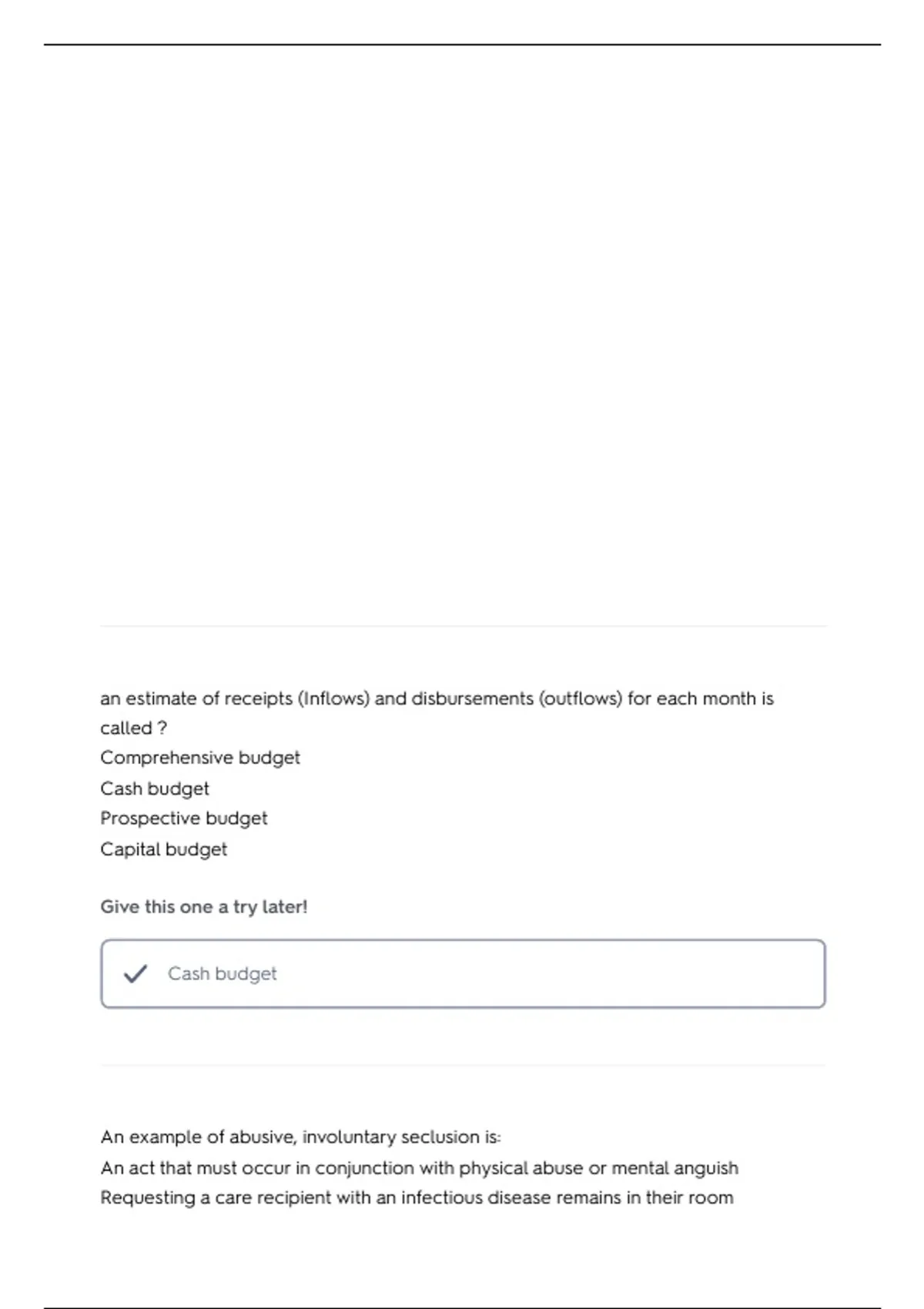 an estimate of receipts (Inflows) and disbursements (outflows) for each month is called ?
Comprehensive budget
Cash budget
Prospective budget
Capital budget

Give this one a try later!

Cash budget

An example of abusive, involuntary seclusion is:
An act that must occur in conjunction with physical abuse or mental anguish
Requesting a care recipient with an infectious disease remains in their room